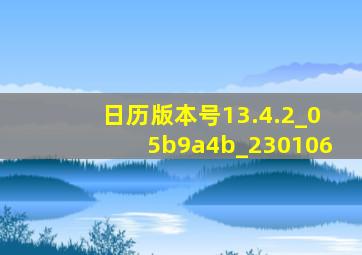 日历版本号13.4.2_05b9a4b_230106